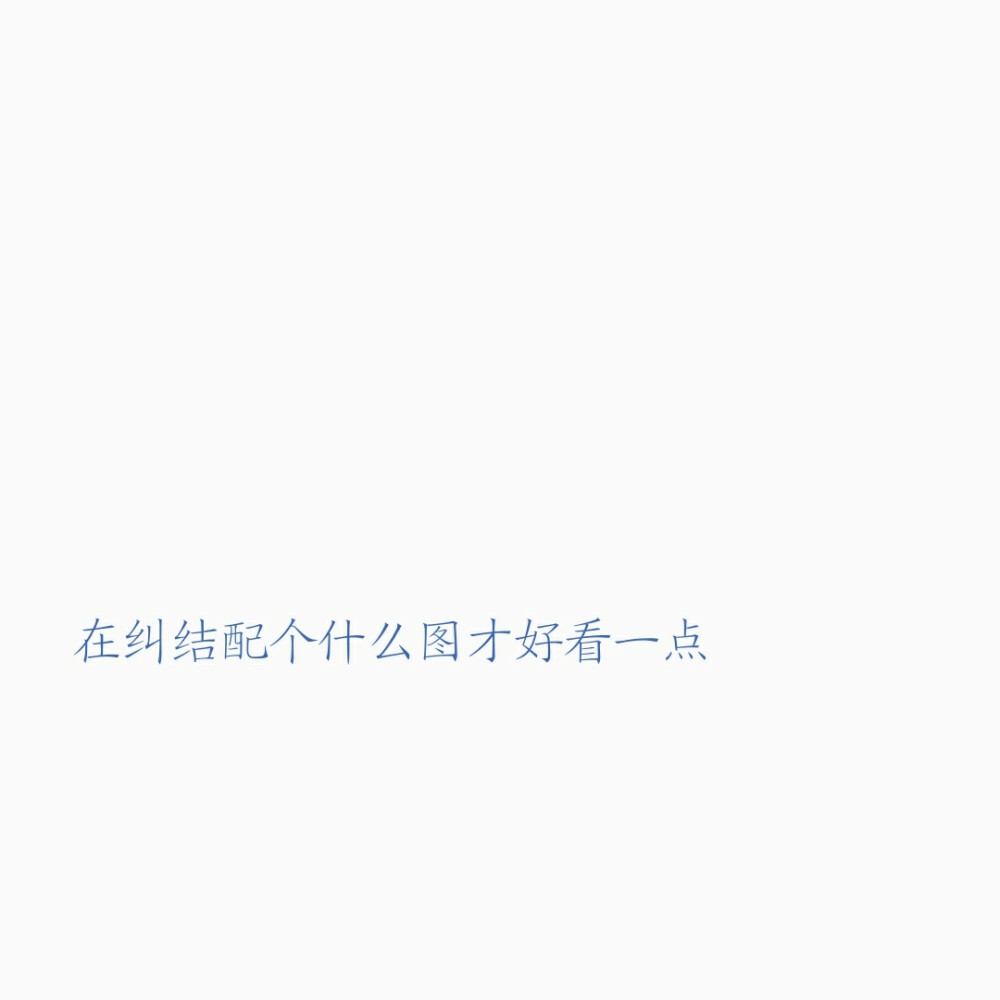 在纠结配个什么图才好看一点